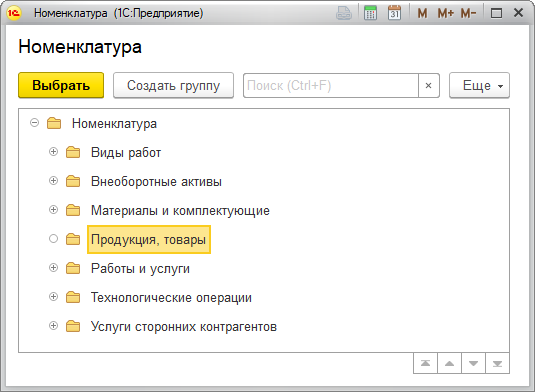 1С Номенклатура (1С:Предприятие) 31 M M+ M-

Номенклатура

Выбрать
Создать группу
Поиск (Ctrl+F)
×
Еще

Номенклатура
Виды работ
Внеоборотные активы
Материалы и комплектующие
Продукция, товары
Работы и услуги
Технологические операции
Услуги сторонних контрагентов